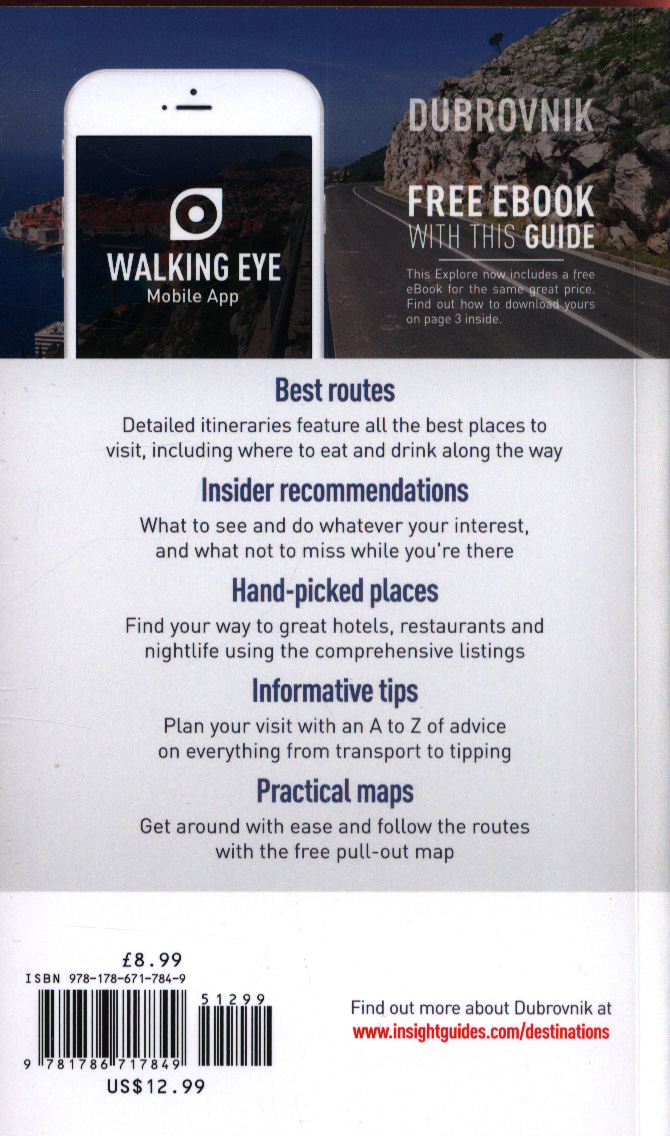 WALKING EYE
Mobile App

DUBROVNIK

FREE EBOOK
WITH THIS GUIDE

This Explore now includes a free eBook for the same great price. Find out how to download yours on page 3 inside.

Best routes

Detailed itineraries feature all the best places to visit, including where to eat and drink along the way

Insider recommendations

What to see and do whatever your interest, and what not to miss while you're there

Hand-picked places

Find your way to great hotels, restaurants and nightlife using the comprehensive listings

Informative tips

Plan your visit with an A to Z of advice on everything from transport to tipping

Practical maps

Get around with ease and follow the routes with the free pull-out map

£8.99
ISBN 978-178-671-784-9
51299
9 781786 717849
US$12.99

Find out more about Dubrovnik at
www.insightguides.com/destinations